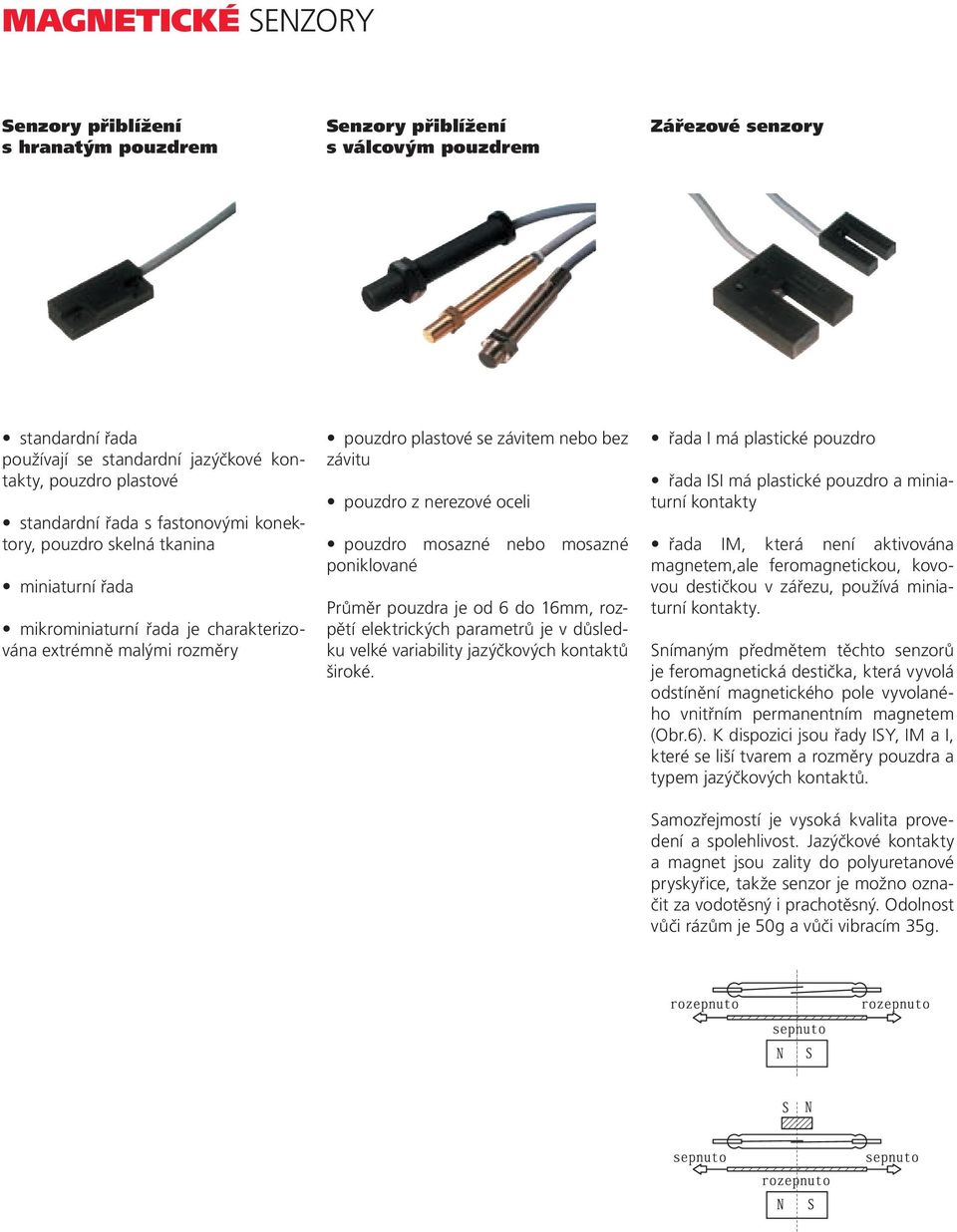 MAGNETICKÉ SENZORY

Senzory přiblížení s hranatým pouzdrem

• standardní řada
používají se standardní jazýčkové kontakty, pouzdro plastové

• standardní řada s fastonovými konektory, pouzdro skelná tkanina

• miniaturní řada

• mikrominiaturní řada je charakterizována extrémně malými rozměry

Senzory přiblížení s válcovým pouzdrem

• pouzdro plastové se závitem nebo bez závitu

• pouzdro z nerezové oceli

• pouzdro mosazné nebo mosazné poniklované

Průměr pouzdra je od 6 do 16mm, rozpětí elektrických parametrů je v důsledku velké variability jazýčkových kontaktů široké.

Zářezové senzory

• řada I má plastické pouzdro

• řada ISI má plastické pouzdro a miniaturní kontakty

• řada IM, která není aktivována magnetem,ale feromagnetickou, kovovou destičkou v zářezu, používá miniaturní kontakty.

Snímaným předmětem těchto senzorů je feromagnetická destička, která vyvolá odstínění magnetického pole vyvolaného vnitřním permanentním magnetem (Obr.6). K dispozici jsou řady ISY, IM a I, které se liší tvarem a rozměry pouzdra a typem jazýčkových kontaktů.

Samozřejmostí je vysoká kvalita provedení a spolehlivost. Jazýčkové kontakty a magnet jsou zality do polyuretanové pryskyřice, takže senzor je možno označit za vodotěsný i prachotěsný. Odolnost vůči rázům je 50g a vůči vibracím 35g.

rozepnuto rozepnuto
sepnuto
N S

S N
sepnuto sepnuto
rozepnuto
N S